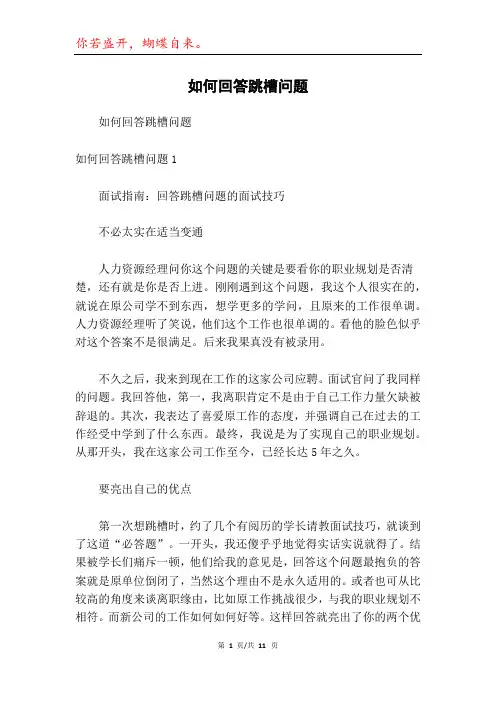 你若盛开，蝴蝶自来。

如何回答跳槽问题

如何回答跳槽问题

如何回答跳槽问题1

面试指南：回答跳槽问题的面试技巧

不必太实在适当变通

人力资源经理问你这个问题的关键是要看你的职业规划是否清楚，还有就是你是否上进。刚刚遇到这个问题，我这个人很实在的，就说在原公司学不到东西，想学更多的学问，且原来的工作很单调。人力资源经理听了笑说，他们这个工作也很单调的。看他的脸色似乎对这个答案不是很满足。后来我果真没有被录用。

不久之后，我来到现在工作的这家公司应聘。面试官问了我同样的问题。我回答他，第一，我离职肯定不是由于自己工作力量欠缺被辞退的。其次，我表达了喜爱原工作的态度，并强调自己在过去的工作经受中学到了什么东西。最终，我说是为了实现自己的职业规划。从那开头，我在这家公司工作至今，已经长达5年之久。

要亮出自己的优点

第一次想跳槽时，约了几个有阅历的学长请教面试技巧，就谈到了这道“必答题”。一开头，我还傻乎乎地觉得实话实说就得了。结果被学长们痛斥一顿，他们给我的意见是，回答这个问题最抱负的答案就是原单位倒闭了，当然这个理由不是永久适用的。或者也可从比较高的角度来谈离职缘由，比如原工作挑战很少，与我的职业规划不相符。而新公司的工作如何如何好等。这样回答就亮出了你的两个优

第 1 页/共 11 页